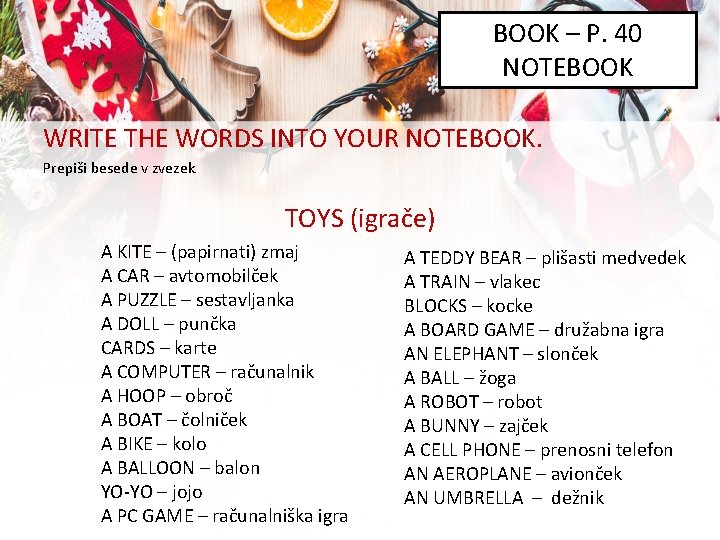 BOOK – P. 40
NOTEBOOK

WRITE THE WORDS INTO YOUR NOTEBOOK.
Prepiši besede v zvezek

TOYS (igrače)

A KITE – (papirnati) zmaj
A CAR – avtomobilček
A PUZZLE – sestavljanka
A DOLL – punčka
CARDS – karte
A COMPUTER – računalnik
A HOOP – obroč
A BOAT – čolniček
A BIKE – kolo
A BALLOON – balon
YO-YO – jojo
A PC GAME – računalniška igra

A TEDDY BEAR – plišasti medvedek
A TRAIN – vlakec
BLOCKS – kocke
A BOARD GAME – družabna igra
AN ELEPHANT – slonček
A BALL – žoga
A ROBOT – robot
A BUNNY – zajček
A CELL PHONE – prenosni telefon
AN AEROPLANE – avionček
AN UMBRELLA – dežnik